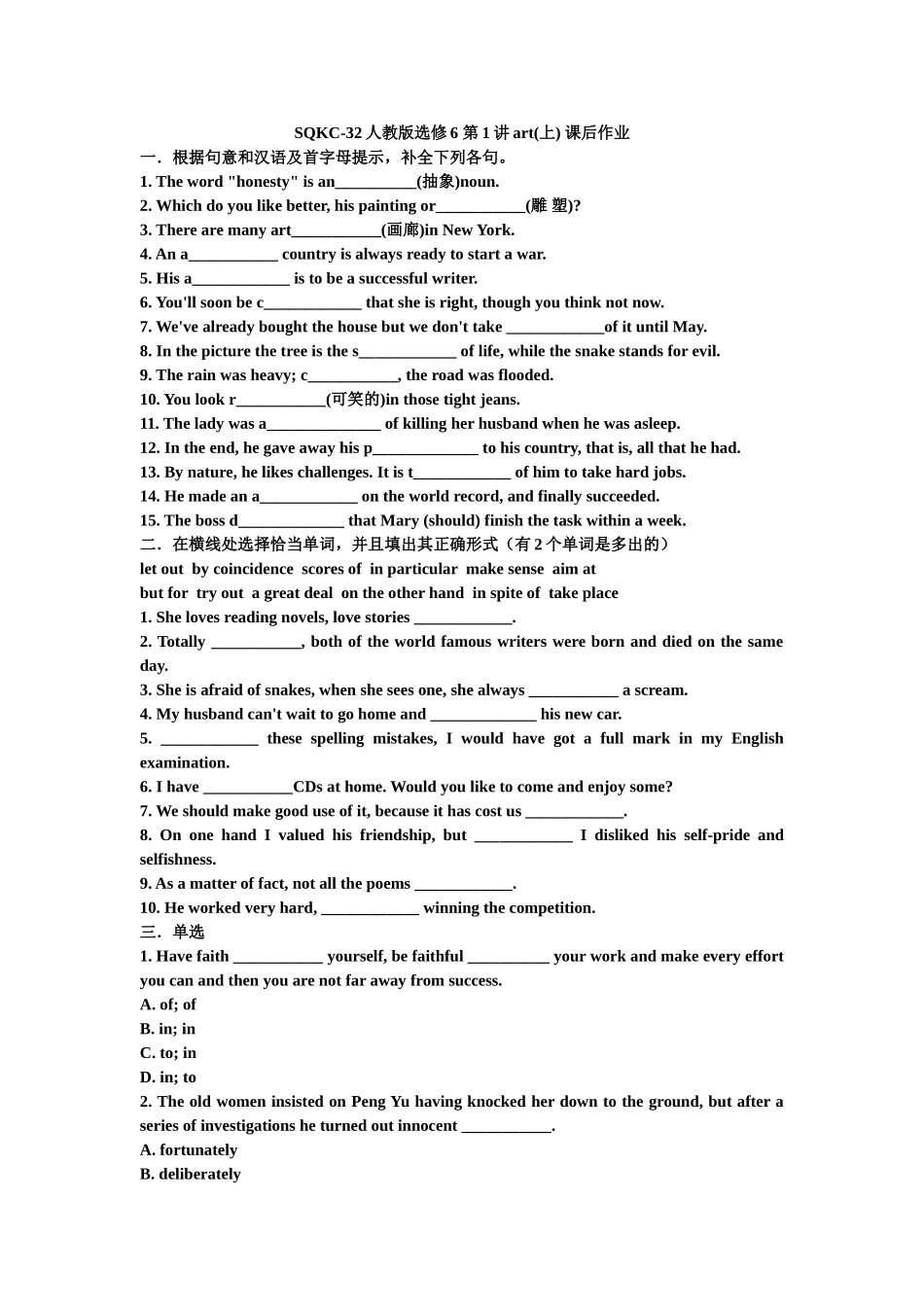 SQKC-32 人教版选修 6 第 1 讲 art(上) 课后作业

一．根据句意和汉语及首字母提示，补全下列各句。

1. The word "honesty" is an__________(抽象)noun.

2. Which do you like better, his painting or___________(雕 塑)?

3. There are many art___________(画廊)in New York.

4. An a___________ country is always ready to start a war.

5. His a____________ is to be a successful writer.

6. You'll soon be c____________ that she is right, though you think not now.

7. We've already bought the house but we don't take ____________of it until May.

8. In the picture the tree is the s____________ of life, while the snake stands for evil.

9. The rain was heavy; c___________, the road was flooded.

10. You look r___________(可笑的)in those tight jeans.

11. The lady was a______________ of killing her husband when he was asleep.

12. In the end, he gave away his p_____________ to his country, that is, all that he had.

13. By nature, he likes challenges. It is t____________ of him to take hard jobs.

14. He made an a____________ on the world record, and finally succeeded.

15. The boss d_____________ that Mary (should) finish the task within a week.

二．在横线处选择恰当单词，并且填出其正确形式（有 2 个单词是多出的）

let out by coincidence scores of in particular make sense aim at

but for try out a great deal on the other hand in spite of take place

1. She loves reading novels, love stories ____________.

2. Totally ___________, both of the world famous writers were born and died on the same day.

3. She is afraid of snakes, when she sees one, she always ___________ a scream.

4. My husband can't wait to go home and _____________ his new car.

5. ____________ these spelling mistakes, I would have got a full mark in my English examination.

6. I have ___________CDs at home. Would you like to come and enjoy some?

7. We should make good use of it, because it has cost us ____________.

8. On one hand I valued his friendship, but ____________ I disliked his self-pride and selfishness.

9. As a matter of fact, not all the poems ____________.

10. He worked very hard, ____________ winning the competition.

三．单选

1. Have faith ___________ yourself, be faithful __________ your work and make every effort you can and then you are not far away from success.

A. of; of

B. in; in

C. to; in

D. in; to

2. The old women insisted on Peng Yu having knocked her down to the ground, but after a series of investigations he turned out innocent ___________.

A. fortunately

B. deliberately